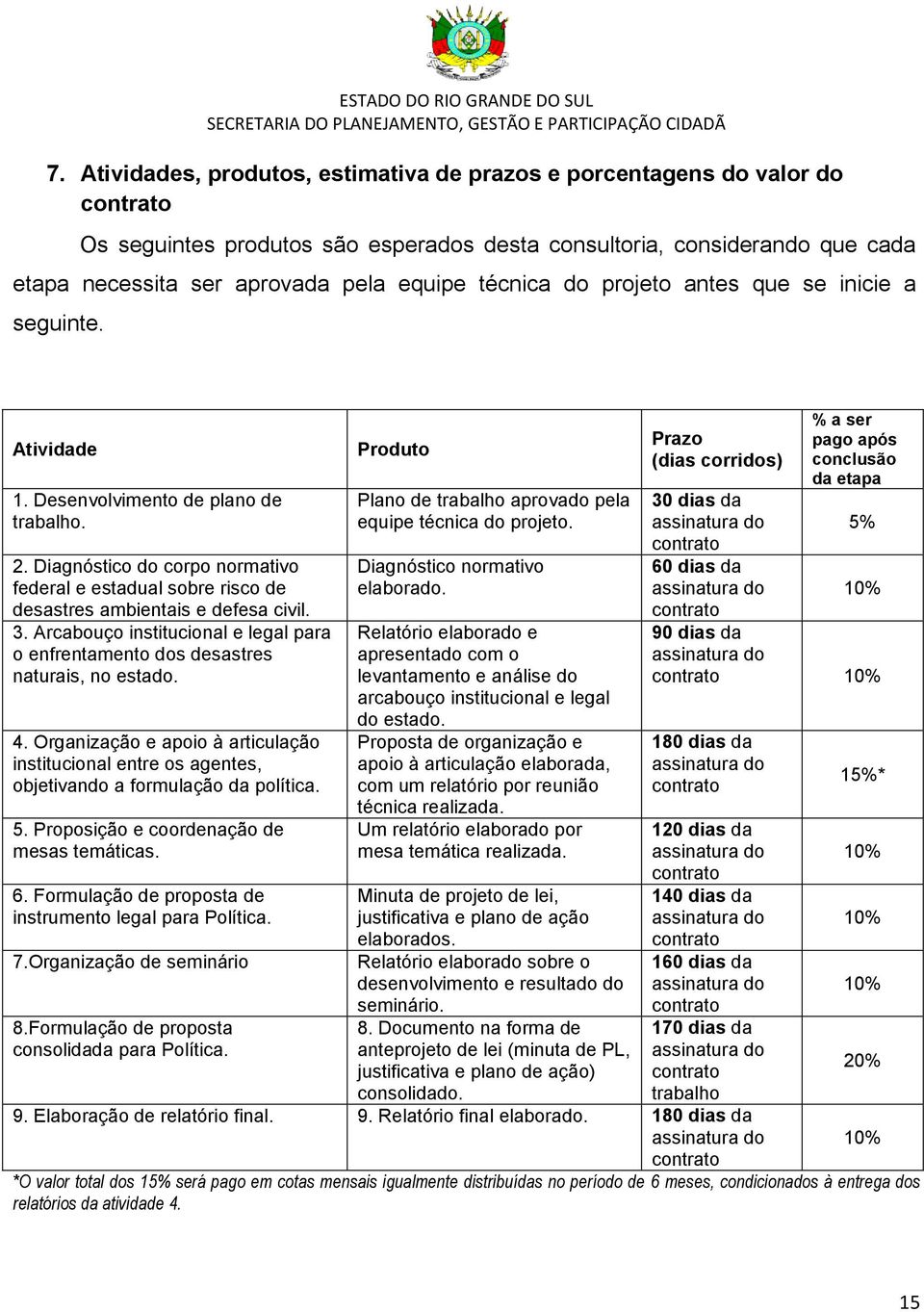 ESTADO DO RIO GRANDE DO SUL
SECRETARIA DO PLANEJAMENTO, GESTÃO E PARTICIPAÇÃO CIDADÃ

7. Atividades, produtos, estimativa de prazos e porcentagens do valor do contrato

Os seguintes produtos são esperados desta consultoria, considerando que cada etapa necessita ser aprovada pela equipe técnica do projeto antes que se inicie a seguinte.

| Atividade | Produto | Prazo (dias corridos) | % a ser pago após conclusão da etapa |
|---|---|---|---|
| 1. Desenvolvimento de plano de trabalho. | Plano de trabalho aprovado pela equipe técnica do projeto. | 30 dias da assinatura do contrato | 5% |
| 2. Diagnóstico do corpo normativo federal e estadual sobre risco de desastres ambientais e defesa civil. | Diagnóstico normativo elaborado. | 60 dias da assinatura do contrato | 10% |
| 3. Arcabouço institucional e legal para o enfrentamento dos desastres naturais, no estado. | Relatório elaborado e apresentado com o levantamento e análise do arcabouço institucional e legal do estado. | 90 dias da assinatura do contrato | 10% |
| 4. Organização e apoio à articulação institucional entre os agentes, objetivando a formulação da política. | Proposta de organização e apoio à articulação elaborada, com um relatório por reunião técnica realizada. | 180 dias da assinatura do contrato | 15%* |
| 5. Proposição e coordenação de mesas temáticas. | Um relatório elaborado por mesa temática realizada. | 120 dias da assinatura do contrato | 10% |
| 6. Formulação de proposta de instrumento legal para Política. | Minuta de projeto de lei, justificativa e plano de ação elaborados. | 140 dias da assinatura do contrato | 10% |
| 7.Organização de seminário | Relatório elaborado sobre o desenvolvimento e resultado do seminário. | 160 dias da assinatura do contrato | 10% |
| 8.Formulação de proposta consolidada para Política. | 8. Documento na forma de anteprojeto de lei (minuta de PL, justificativa e plano de ação) consolidado. | 170 dias da assinatura do contrato trabalho | 20% |
| 9. Elaboração de relatório final. | 9. Relatório final elaborado. | 180 dias da assinatura do contrato | 10% |

*O valor total dos 15% será pago em cotas mensais igualmente distribuídas no período de 6 meses, condicionados à entrega dos relatórios da atividade 4.

15